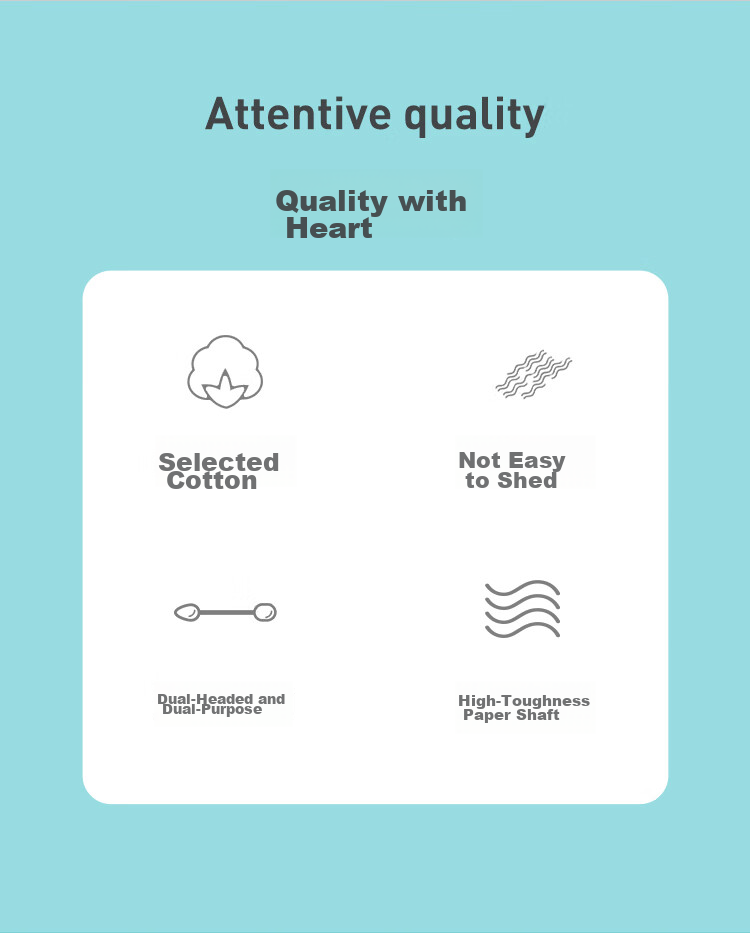 Attentive quality

Quality with Heart

Selected Cotton

Not Easy to Shed

Dual-Headed and Dual-Purpose

High-Toughness Paper Shaft